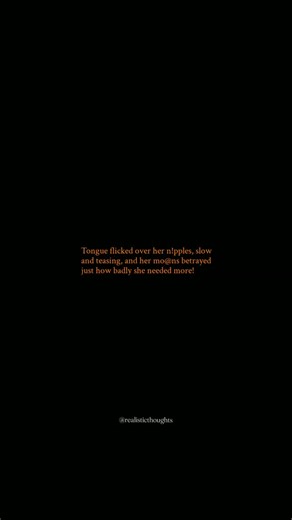 Tongue flicked over her n!pples, slow and teasing, and her mo@ns betrayed just how badly she needed more!

@realisticthoughts